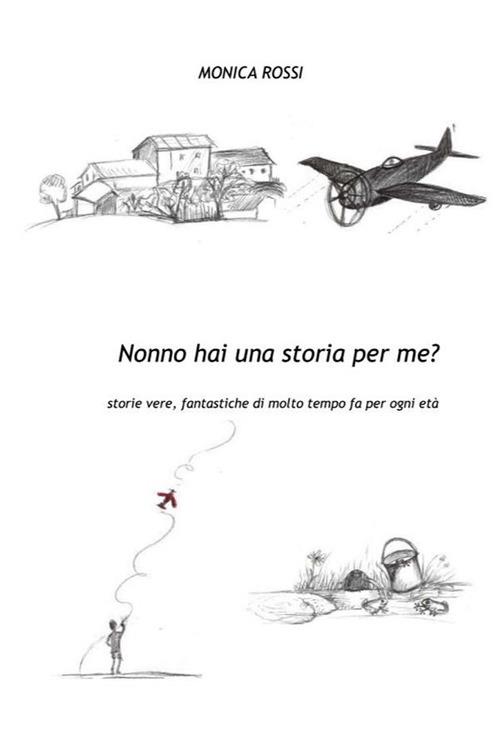 MONICA ROSSI

Nonno hai una storia per me?

storie vere, fantastiche di molto tempo fa per ogni età